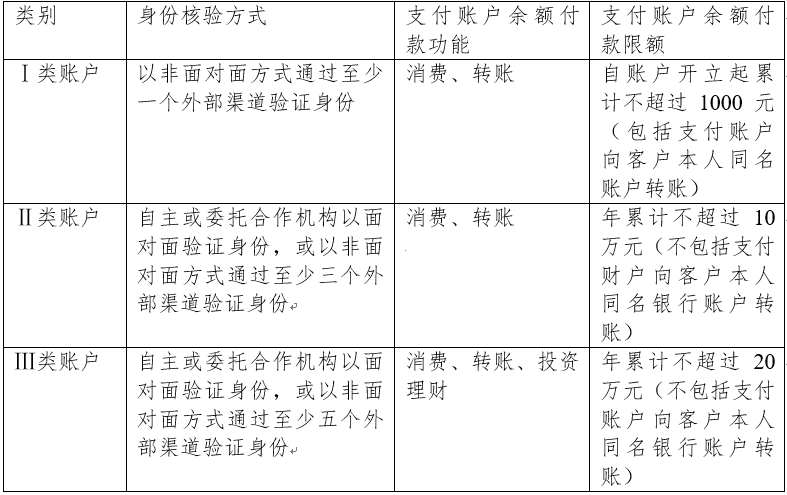 | 类别 | 身份核验方式 | 支付账户余额付款功能 | 支付账户余额付款限额 |
|---|---|---|---|
| Ⅰ类账户 | 以非面对面方式通过至少一个外部渠道验证身份 | 消费、转账 | 自账户开立起累计不超过 1000 元（包括支付账户向客户本人同名账户转账） |
| Ⅱ类账户 | 自主或委托合作机构以面对面验证身份，或以非面对面方式通过至少三个外部渠道验证身份 | 消费、转账 | 年累计不超过 10 万元（不包括支付财户向客户本人同名银行账户转账） |
| Ⅲ类账户 | 自主或委托合作机构以面对面验证身份，或以非面对面方式通过至少五个外部渠道验证身份 | 消费、转账、投资理财 | 年累计不超过 20 万元（不包括支付账户向客户本人同名银行账户转账） |